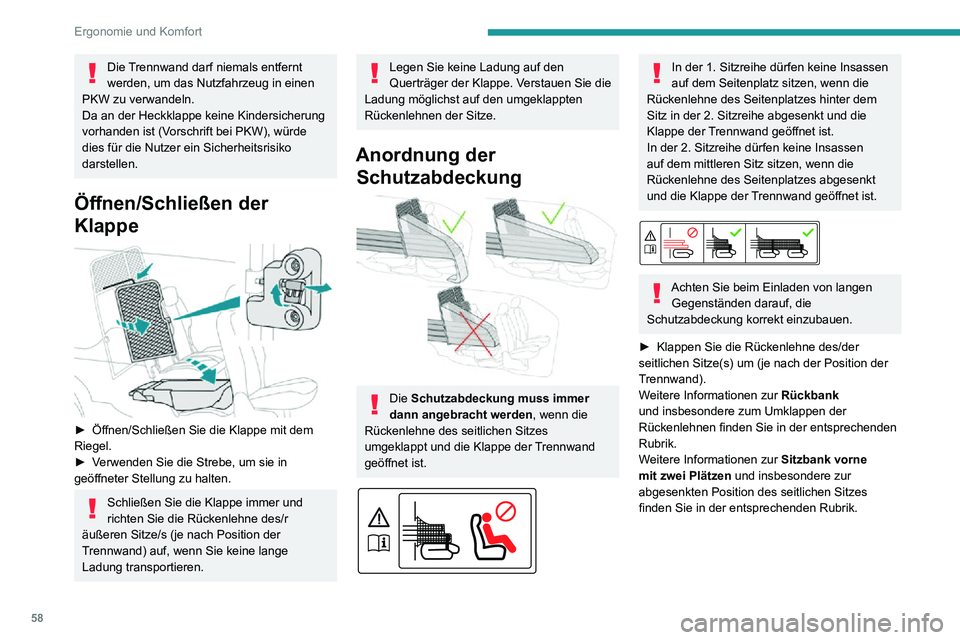 Ergonomie und Komfort

Die Trennwand darf niemals entfernt werden, um das Nutzfahrzeug in einen PKW zu verwandeln.
Da an der Heckklappe keine Kindersicherung vorhanden ist (Vorschrift bei PKW), würde dies für die Nutzer ein Sicherheitsrisiko darstellen.

Öffnen/Schließen der Klappe

► Öffnen/Schließen Sie die Klappe mit dem Riegel.
► Verwenden Sie die Strebe, um sie in geöffneter Stellung zu halten.

Schließen Sie die Klappe immer und richten Sie die Rückenlehne des/r äußeren Sitze/s (je nach Position der Trennwand) auf, wenn Sie keine lange Ladung transportieren.

Legen Sie keine Ladung auf den Querträger der Klappe. Verstauen Sie die Ladung möglichst auf den umgeklappten Rückenlehnen der Sitze.

Anordnung der Schutzabdeckung

Die **Schutzabdeckung muss immer dann angebracht werden**, wenn die Rückenlehne des seitlichen Sitzes umgeklappt und die Klappe der Trennwand geöffnet ist.

In der 1. Sitzreihe dürfen keine Insassen auf dem Seitenplatz sitzen, wenn die Rückenlehne des Seitenplatzes hinter dem Sitz in der 2. Sitzreihe abgesenkt und die Klappe der Trennwand geöffnet ist.
In der 2. Sitzreihe dürfen keine Insassen auf dem mittleren Sitz sitzen, wenn die Rückenlehne des Seitenplatzes abgesenkt und die Klappe der Trennwand geöffnet ist.

Achten Sie beim Einladen von langen Gegenständen darauf, die Schutzabdeckung korrekt einzubauen.

► Klappen Sie die Rückenlehne des/der seitlichen Sitze(s) um (je nach der Position der Trennwand).
Weitere Informationen zur **Rückbank** und insbesondere zum Umklappen der Rückenlehnen finden Sie in der entsprechenden Rubrik.
Weitere Informationen zur **Sitzbank vorne mit zwei Plätzen** und insbesondere zur abgesenkten Position des seitlichen Sitzes finden Sie in der entsprechenden Rubrik.

58

carmanualsonline.info